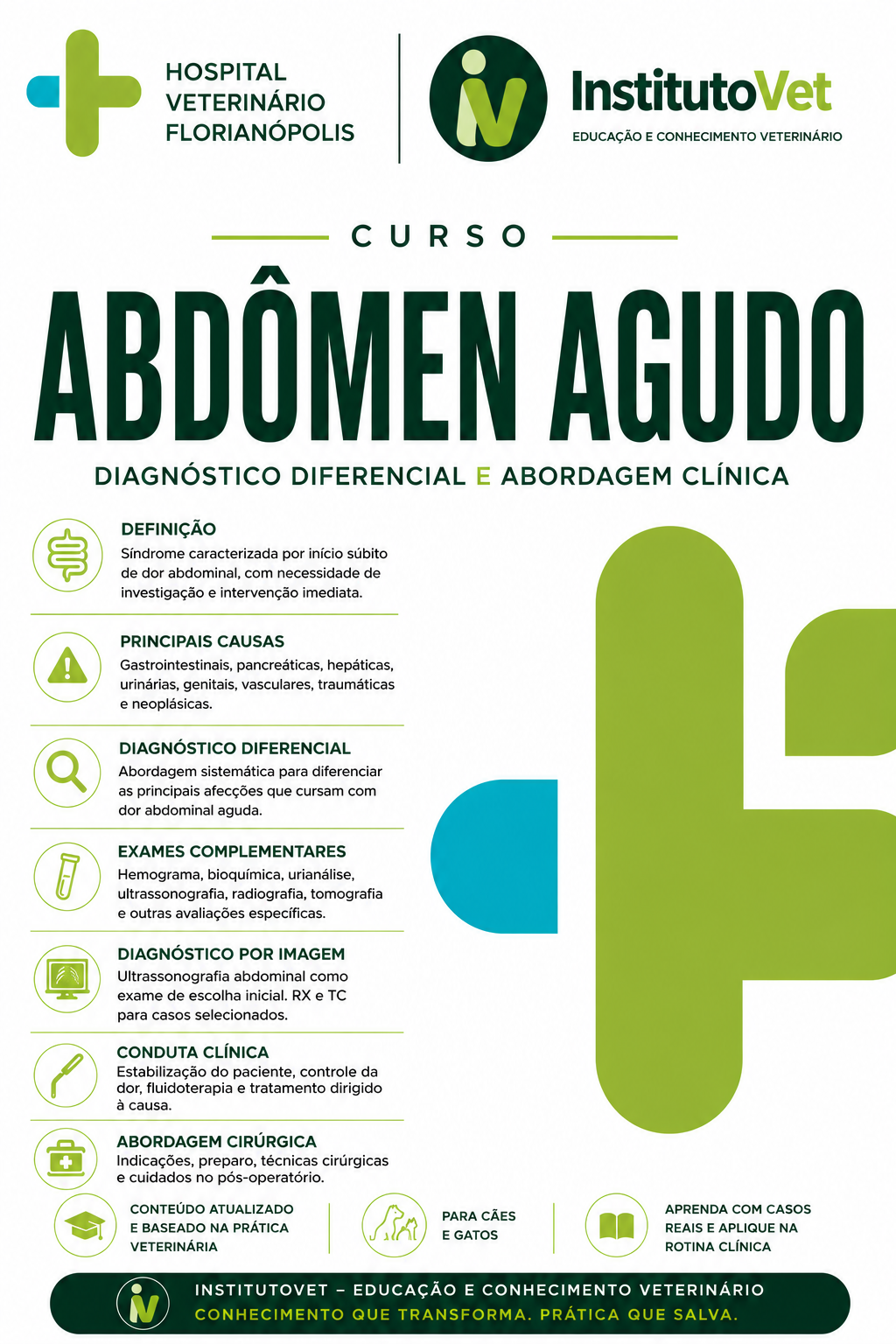 HOSPITAL VETERINÁRIO FLORIANÓPOLIS

InstitutoVet
EDUCAÇÃO E CONHECIMENTO VETERINÁRIO

CURSO

ABDÔMEN AGUDO

DIAGNÓSTICO DIFERENCIAL E ABORDAGEM CLÍNICA

DEFINIÇÃO
Síndrome caracterizada por início súbito de dor abdominal, com necessidade de investigação e intervenção imediata.

PRINCIPAIS CAUSAS
Gastrointestinais, pancreáticas, hepáticas, urinárias, genitais, vasculares, traumáticas e neoplásicas.

DIAGNÓSTICO DIFERENCIAL
Abordagem sistemática para diferenciar as principais afecções que cursam com dor abdominal aguda.

EXAMES COMPLEMENTARES
Hemograma, bioquímica, urianálise, ultrassonografia, radiografia, tomografia e outras avaliações específicas.

DIAGNÓSTICO POR IMAGEM
Ultrassonografia abdominal como exame de escolha inicial. RX e TC para casos selecionados.

CONDUTA CLÍNICA
Estabilização do paciente, controle da dor, fluidoterapia e tratamento dirigido à causa.

ABORDAGEM CIRÚRGICA
Indicações, preparo, técnicas cirúrgicas e cuidados no pós-operatório.

CONTEÚDO ATUALIZADO E BASEADO NA PRÁTICA VETERINÁRIA

PARA CÃES E GATOS

APRENDA COM CASOS REAIS E APLIQUE NA ROTINA CLÍNICA

INSTITUTOVET – EDUCAÇÃO E CONHECIMENTO VETERINÁRIO
CONHECIMENTO QUE TRANSFORMA. PRÁTICA QUE SALVA.